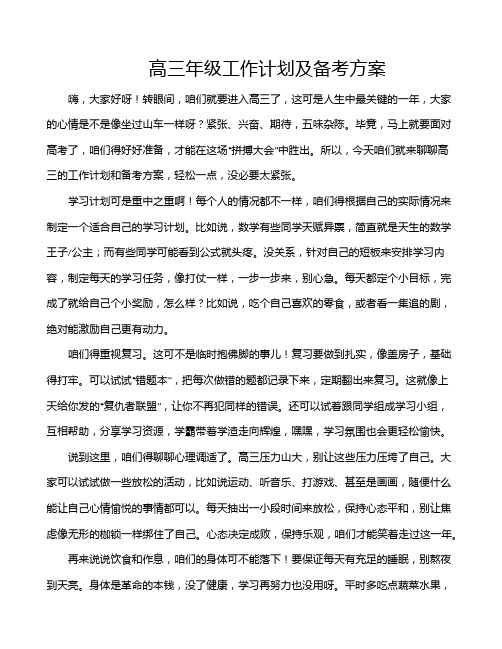 高三年级工作计划及备考方案

嗨，大家好呀！转眼间，咱们就要进入高三了，这可是人生中最关键的一年，大家的心情是不是像坐过山车一样呀？紧张、兴奋、期待，五味杂陈。毕竟，马上就要面对高考了，咱们得好好准备，才能在这场“拼搏大会”中胜出。所以，今天咱们就来聊聊高三的工作计划和备考方案，轻松一点，没必要太紧张。

学习计划可是重中之重啊！每个人的情况都不一样，咱们得根据自己的实际情况来制定一个适合自己的学习计划。比如说，数学有些同学天赋异禀，简直就是天生的数学王子/公主；而有些同学可能看到公式就头疼。没关系，针对自己的短板来安排学习内容，制定每天的学习任务，像打仗一样，一步一步来，别心急。每天都定个小目标，完成了就给自己个小奖励，怎么样？比如说，吃个自己喜欢的零食，或者看一集追的剧，绝对能激励自己更有动力。

咱们得重视复习。这可不是临时抱佛脚的事儿！复习要做到扎实，像盖房子，基础得打牢。可以试试“错题本”，把每次做错的题都记录下来，定期翻出来复习。这就像上天给你发的“复仇者联盟”，让你不再犯同样的错误。还可以试着跟同学组成学习小组，互相帮助，分享学习资源，学霸带着学渣走向辉煌，嘿嘿，学习氛围也会更轻松愉快。

说到这里，咱们得聊聊心理调适了。高三压力山大，别让这些压力压垮了自己。大家可以试试做一些放松的活动，比如说运动、听音乐、打游戏、甚至是画画，随便什么能让自己心情愉悦的事情都可以。每天抽出一小段时间来放松，保持心态平和，别让焦虑像无形的枷锁一样绑住了自己。心态决定成败，保持乐观，咱们才能笑着走过这一年。

再来说说饮食和作息，咱们的身体可不能落下！要保证每天有充足的睡眠，别熬夜到天亮。身体是革命的本钱，没了健康，学习再努力也没用呀。平时多吃点蔬菜水果，